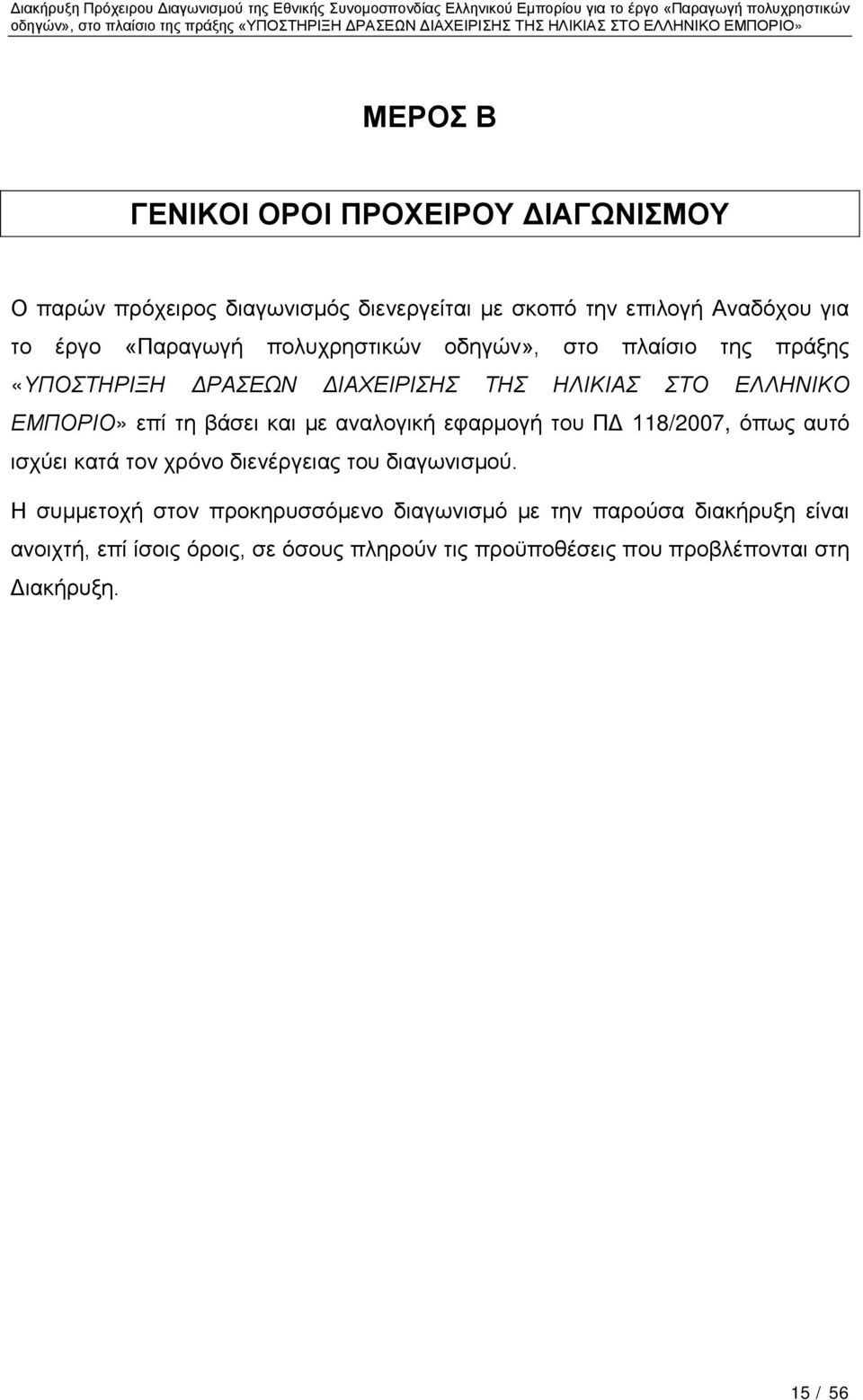 Διακήρυξη Πρόχειρου Διαγωνισμού της Εθνικής Συνομοσπονδίας Ελληνικού Εμπορίου για το έργο «Παραγωγή πολυχρηστικών οδηγών», στο πλαίσιο της πράξης «ΥΠΟΣΤΗΡΙΞΗ ΔΡΑΣΕΩΝ ΔΙΑΧΕΙΡΙΣΗΣ ΤΗΣ ΗΛΙΚΙΑΣ ΣΤΟ ΕΛΛΗΝΙΚΟ ΕΜΠΟΡΙΟ»

ΜΕΡΟΣ Β

ΓΕΝΙΚΟΙ ΟΡΟΙ ΠΡΟΧΕΙΡΟΥ ΔΙΑΓΩΝΙΣΜΟΥ

Ο παρών πρόχειρος διαγωνισμός διενεργείται με σκοπό την επιλογή Αναδόχου για το έργο «Παραγωγή πολυχρηστικών οδηγών», στο πλαίσιο της πράξης «ΥΠΟΣΤΗΡΙΞΗ ΔΡΑΣΕΩΝ ΔΙΑΧΕΙΡΙΣΗΣ ΤΗΣ ΗΛΙΚΙΑΣ ΣΤΟ ΕΛΛΗΝΙΚΟ ΕΜΠΟΡΙΟ» επί τη βάσει και με αναλογική εφαρμογή του ΠΔ 118/2007, όπως αυτό ισχύει κατά τον χρόνο διενέργειας του διαγωνισμού.

Η συμμετοχή στον προκηρυσσόμενο διαγωνισμό με την παρούσα διακήρυξη είναι ανοιχτή, επί ίσοις όροις, σε όσους πληρούν τις προϋποθέσεις που προβλέπονται στη Διακήρυξη.

15 / 56